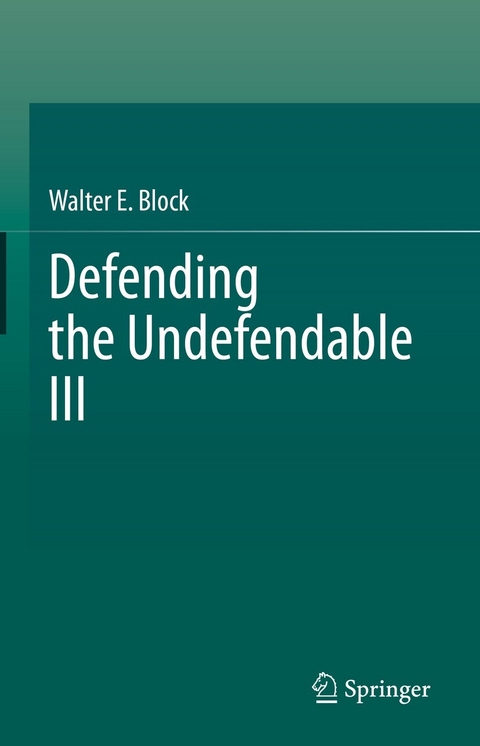 Walter E. Block

Defending the Undefendable III

Springer